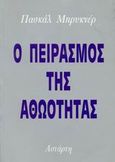 Πασκάλ Μπρυκνέρ

Ο ΠΕΙΡΑΣΜΟΣ ΤΗΣ ΑΘΩΟΤΗΤΑΣ

Αστάρτη